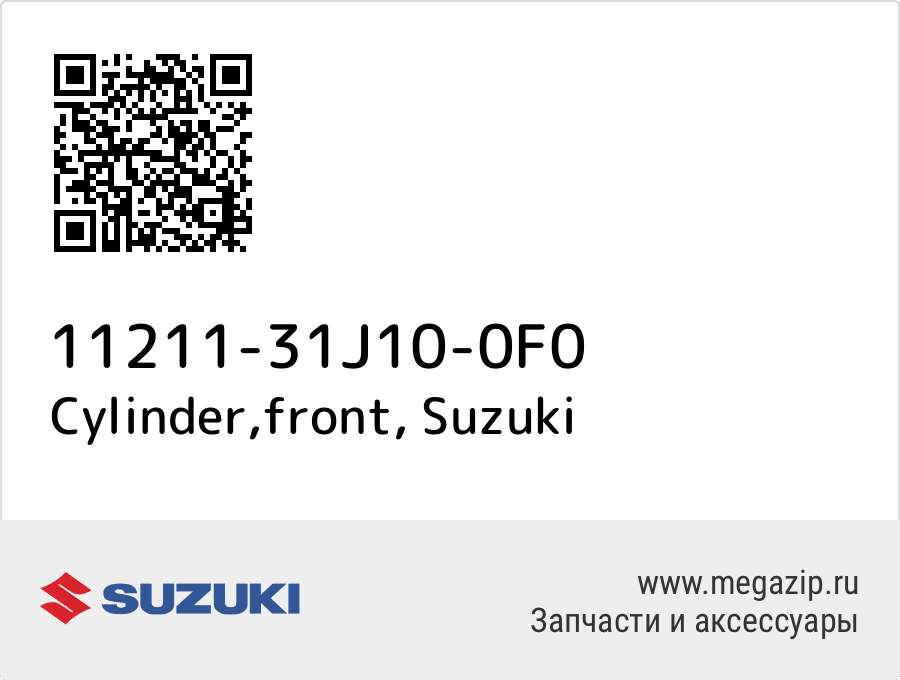 11211-31J10-0F0
Cylinder,front, Suzuki

SUZUKI

www.megazip.ru
Запчасти и аксессуары